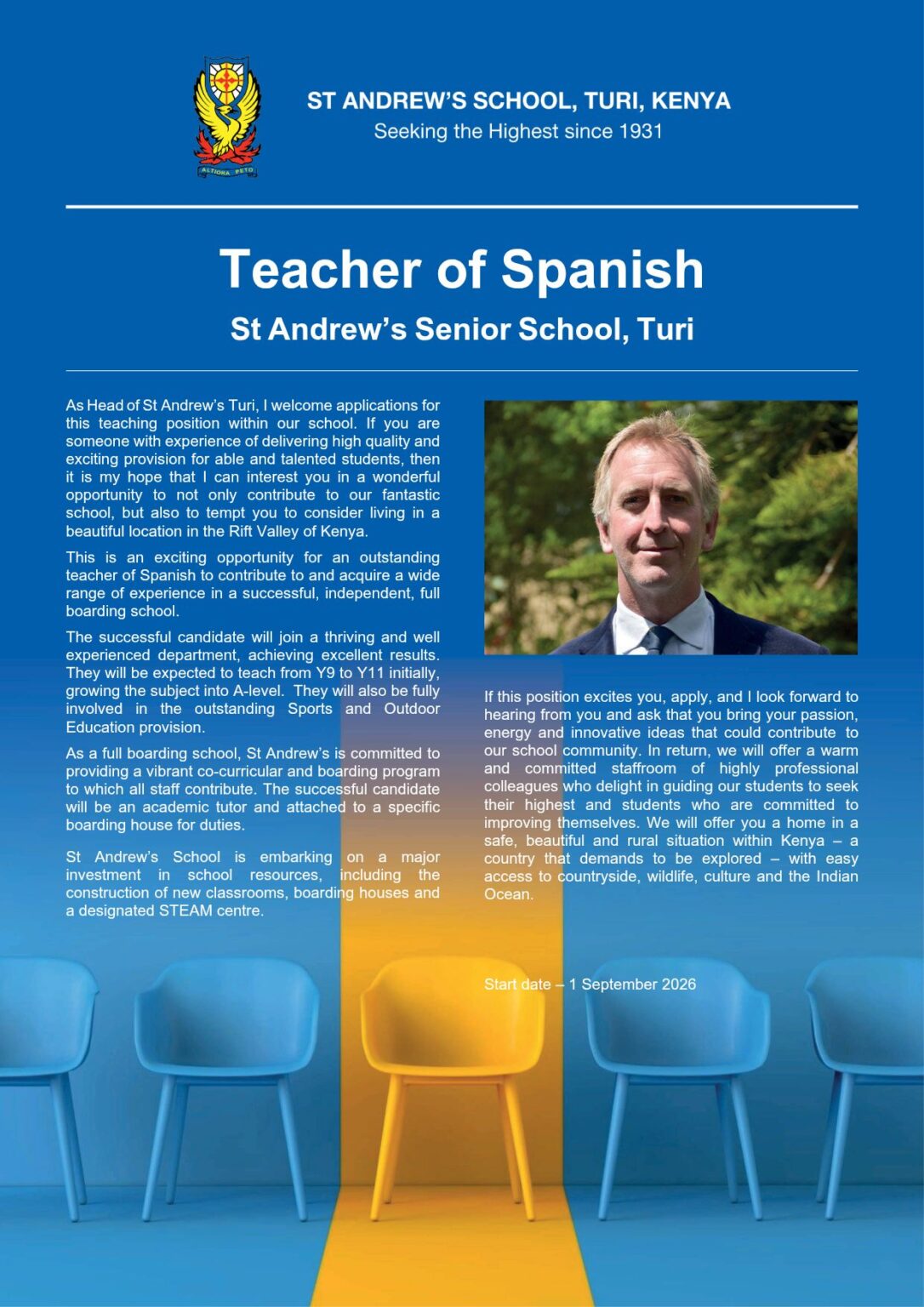 ALTIORA PETO

ST ANDREW'S SCHOOL, TURI, KENYA
Seeking the Highest since 1931

Teacher of Spanish
St Andrew's Senior School, Turi

As Head of St Andrew's Turi, I welcome applications for this teaching position within our school. If you are someone with experience of delivering high quality and exciting provision for able and talented students, then it is my hope that I can interest you in a wonderful opportunity to not only contribute to our fantastic school, but also to tempt you to consider living in a beautiful location in the Rift Valley of Kenya.

This is an exciting opportunity for an outstanding teacher of Spanish to contribute to and acquire a wide range of experience in a successful, independent, full boarding school.

The successful candidate will join a thriving and well experienced department, achieving excellent results. They will be expected to teach from Y9 to Y11 initially, growing the subject into A-level. They will also be fully involved in the outstanding Sports and Outdoor Education provision.

As a full boarding school, St Andrew's is committed to providing a vibrant co-curricular and boarding program to which all staff contribute. The successful candidate will be an academic tutor and attached to a specific boarding house for duties.

St Andrew's School is embarking on a major investment in school resources, including the construction of new classrooms, boarding houses and a designated STEAM centre.

If this position excites you, apply, and I look forward to hearing from you and ask that you bring your passion, energy and innovative ideas that could contribute to our school community. In return, we will offer a warm and committed staffroom of highly professional colleagues who delight in guiding our students to seek their highest and students who are committed to improving themselves. We will offer you a home in a safe, beautiful and rural situation within Kenya – a country that demands to be explored – with easy access to countryside, wildlife, culture and the Indian Ocean.

Start date – 1 September 2026